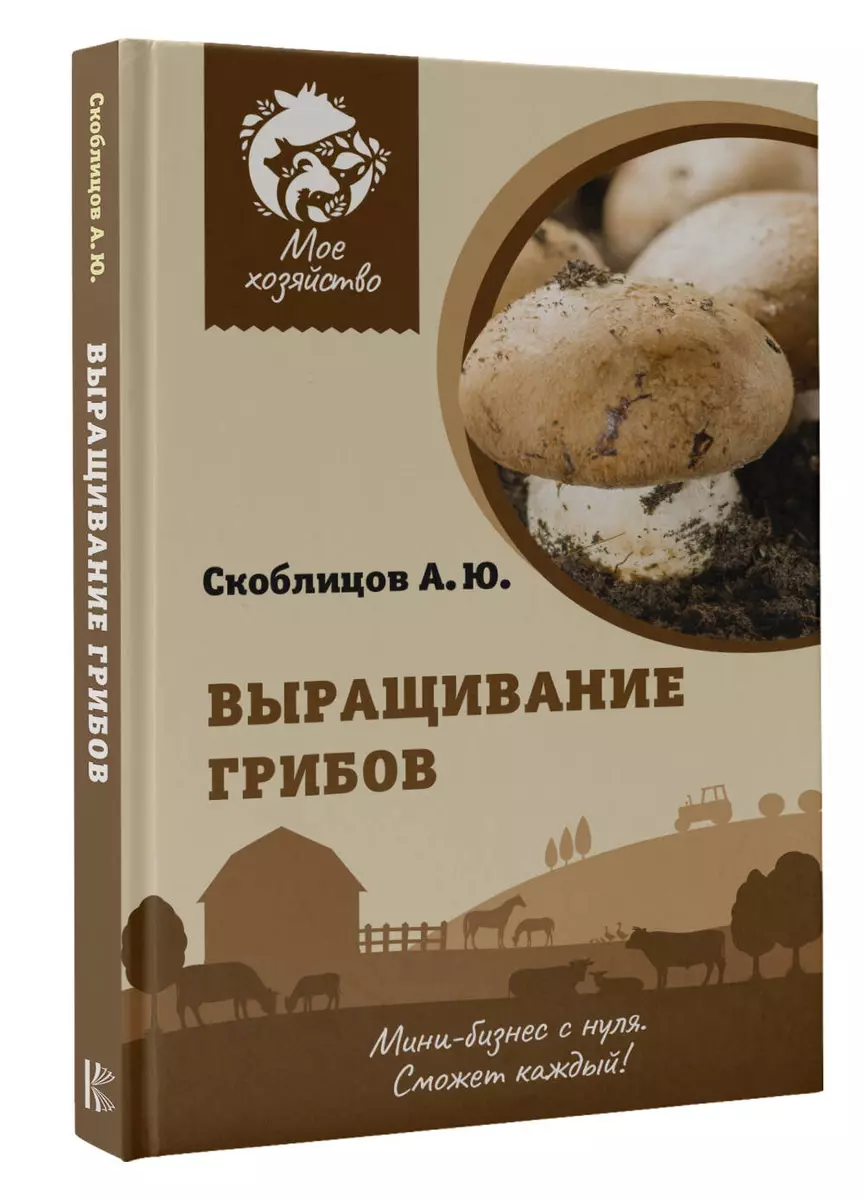 Скоблицов А. Ю.
ВЫРАЩИВАНИЕ ГРИБОВ

Мое хозяйство

Скоблицов А. Ю.

ВЫРАЩИВАНИЕ ГРИБОВ

Мини-бизнес с нуля. Сможет каждый!